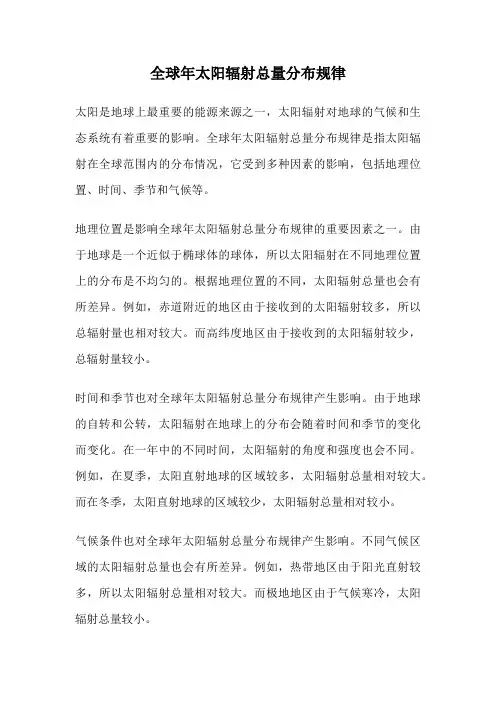 全球年太阳辐射总量分布规律

太阳是地球上最重要的能源来源之一，太阳辐射对地球的气候和生态系统有着重要的影响。全球年太阳辐射总量分布规律是指太阳辐射在全球范围内的分布情况，它受到多种因素的影响，包括地理位置、时间、季节和气候等。

地理位置是影响全球年太阳辐射总量分布规律的重要因素之一。由于地球是一个近似于椭球体的球体，所以太阳辐射在不同地理位置上的分布是不均匀的。根据地理位置的不同，太阳辐射总量也会有所差异。例如，赤道附近的地区由于接收到的太阳辐射较多，所以总辐射量也相对较大。而高纬度地区由于接收到的太阳辐射较少，总辐射量较小。

时间和季节也对全球年太阳辐射总量分布规律产生影响。由于地球的自转和公转，太阳辐射在地球上的分布会随着时间和季节的变化而变化。在一年中的不同时间，太阳辐射的角度和强度也会不同。例如，在夏季，太阳直射地球的区域较多，太阳辐射总量相对较大。而在冬季，太阳直射地球的区域较少，太阳辐射总量相对较小。

气候条件也对全球年太阳辐射总量分布规律产生影响。不同气候区域的太阳辐射总量也会有所差异。例如，热带地区由于阳光直射较多，所以太阳辐射总量相对较大。而极地地区由于气候寒冷，太阳辐射总量较小。